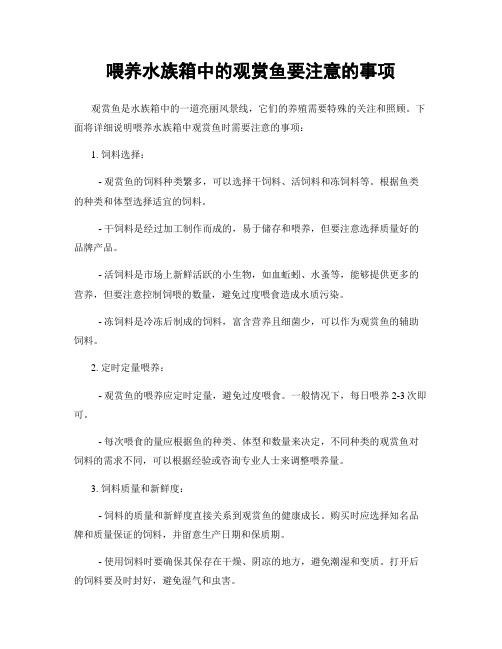 喂养水族箱中的观赏鱼要注意的事项

观赏鱼是水族箱中的一道亮丽风景线，它们的养殖需要特殊的关注和照顾。下面将详细说明喂养水族箱中观赏鱼时需要注意的事项：

1. 饲料选择：

- 观赏鱼的饲料种类繁多，可以选择干饲料、活饲料和冻饲料等。根据鱼类的种类和体型选择适宜的饲料。

- 干饲料是经过加工制作而成的，易于储存和喂养，但要注意选择质量好的品牌产品。

- 活饲料是市场上新鲜活跃的小生物，如血蚯蚓、水蚤等，能够提供更多的营养，但要注意控制饲喂的数量，避免过度喂食造成水质污染。

- 冻饲料是冷冻后制成的饲料，富含营养且细菌少，可以作为观赏鱼的辅助饲料。

2. 定时定量喂养：

- 观赏鱼的喂养应定时定量，避免过度喂食。一般情况下，每日喂养 2-3 次即可。

- 每次喂食的量应根据鱼的种类、体型和数量来决定，不同种类的观赏鱼对饲料的需求不同，可以根据经验或咨询专业人士来调整喂养量。

3. 饲料质量和新鲜度：

- 饲料的质量和新鲜度直接关系到观赏鱼的健康成长。购买时应选择知名品牌和质量保证的饲料，并留意生产日期和保质期。

- 使用饲料时要确保其保存在干燥、阴凉的地方，避免潮湿和变质。打开后的饲料要及时封好，避免湿气和虫害。